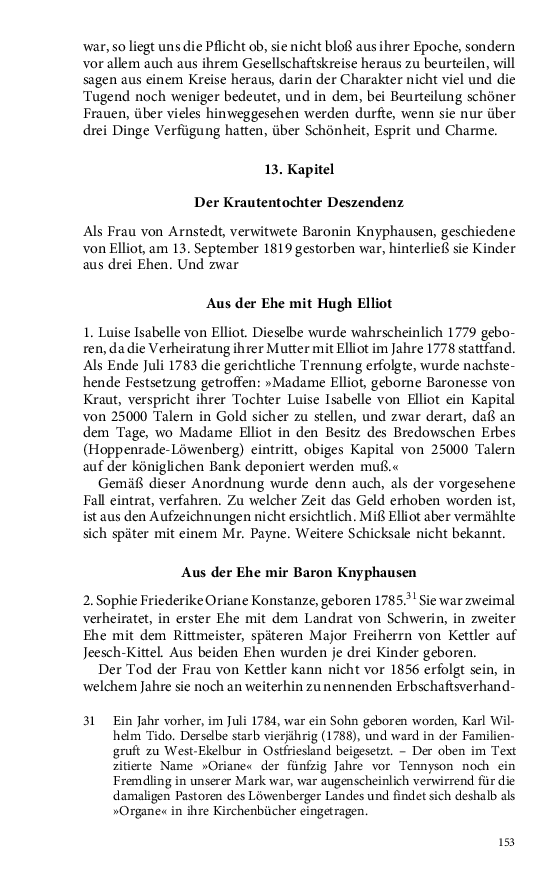 war, so liegt uns die Pflicht ob, sie nicht bloß aus ihrer Epoche, sondern vor allem auch aus ihrem Gesellschaftskreise heraus zu beurteilen, will sagen aus einem Kreise heraus, darin der Charakter nicht viel und die Tugend noch weniger bedeutet, und in dem, bei Beurteilung schöner Frauen, über vieles hinweggesehen werden durfte, wenn sie nur über drei Dinge Verfügung hatten, über Schönheit, Esprit und Charme.

13. Kapitel

Der Krautentochter Deszendenz

Als Frau von Arnstedt, verwitwete Baronin Knyphausen, geschiedene von Elliot, am 13. September 1819 gestorben war, hinterließ sie Kinder aus drei Ehen. Und zwar

Aus der Ehe mit Hugh Elliot

1. Luise Isabelle von Elliot. Dieselbe wurde wahrscheinlich 1779 geboren, da die Verheiratung ihrer Mutter mit Elliot im Jahre 1778 stattfand. Als Ende Juli 1783 die gerichtliche Trennung erfolgte, wurde nachstehende Festsetzung getroffen: »Madame Elliot, geborne Baronesse von Kraut, verspricht ihrer Tochter Luise Isabelle von Elliot ein Kapital von 25000 Talern in Gold sicher zu stellen, und zwar derart, daß an dem Tage, wo Madame Elliot in den Besitz des Bredowschen Erbes (Hoppenrade-Löwenberg) eintritt, obiges Kapital von 25000 Talern auf der königlichen Bank deponiert werden muß.«

Gemäß dieser Anordnung wurde denn auch, als der vorgesehene Fall eintrat, verfahren. Zu welcher Zeit das Geld erhoben worden ist, ist aus den Aufzeichnungen nicht ersichtlich. Miß Elliot aber vermählte sich später mit einem Mr. Payne. Weitere Schicksale nicht bekannt.

Aus der Ehe mir Baron Knyphausen

2. Sophie Friederike Oriane Konstanze, geboren 1785.$^{31}$ Sie war zweimal verheiratet, in erster Ehe mit dem Landrat von Schwerin, in zweiter Ehe mit dem Rittmeister, späteren Major Freiherrn von Kettler auf Jeesch-Kittel. Aus beiden Ehen wurden je drei Kinder geboren.

Der Tod der Frau von Kettler kann nicht vor 1856 erfolgt sein, in welchem Jahre sie noch an weiterhin zu nennenden Erbschaftsverhand-

31 Ein Jahr vorher, im Juli 1784, war ein Sohn geboren worden, Karl Wilhelm Tido. Derselbe starb vierjährig (1788), und ward in der Familiengruft zu West-Ekelbur in Ostfriesland beigesetzt. – Der oben im Text zitierte Name »Oriane« der fünfzig Jahre vor Tennyson noch ein Fremdling in unserer Mark war, war augenscheinlich verwirrend für die damaligen Pastoren des Löwenberger Landes und findet sich deshalb als »Organe« in ihre Kirchenbücher eingetragen.

153